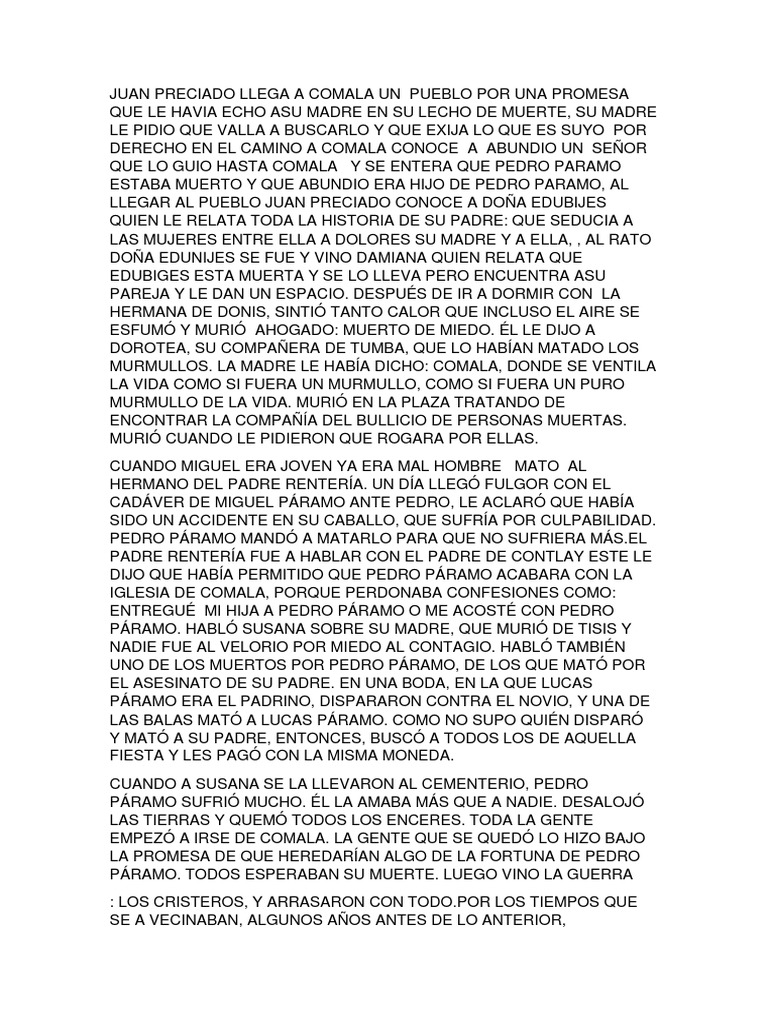 JUAN PRECIADO LLEGA A COMALA UN PUEBLO POR UNA PROMESA QUE LE HAVIA ECHO ASU MADRE EN SU LECHO DE MUERTE, SU MADRE LE PIDIO QUE VALLA A BUSCARLO Y QUE EXIJA LO QUE ES SUYO POR DERECHO EN EL CAMINO A COMALA CONOCE A ABUNDIO UN SEÑOR QUE LO GUIO HASTA COMALA Y SE ENTERA QUE PEDRO PARAMO ESTABA MUERTO Y QUE ABUNDIO ERA HIJO DE PEDRO PARAMO, AL LLEGAR AL PUEBLO JUAN PRECIADO CONOCE A DOÑA EDUBIJES QUIEN LE RELATA TODA LA HISTORIA DE SU PADRE: QUE SEDUCIA A LAS MUJERES ENTRE ELLA A DOLORES SU MADRE Y A ELLA, , AL RATO DOÑA EDUNIJES SE FUE Y VINO DAMIANA QUIEN RELATA QUE EDUBIGES ESTA MUERTA Y SE LO LLEVA PERO ENCUENTRA ASU PAREJA Y LE DAN UN ESPACIO. DESPUÉS DE IR A DORMIR CON LA HERMANA DE DONIS, SINTIÓ TANTO CALOR QUE INCLUSO EL AIRE SE ESFUMÓ Y MURIÓ AHOGADO: MUERTO DE MIEDO. ÉL LE DIJO A DOROTEA, SU COMPAÑERA DE TUMBA, QUE LO HABÍAN MATADO LOS MURMULLOS. LA MADRE LE HABÍA DICHO: COMALA, DONDE SE VENTILA LA VIDA COMO SI FUERA UN MURMULLO, COMO SI FUERA UN PURO MURMULLO DE LA VIDA. MURIÓ EN LA PLAZA TRATANDO DE ENCONTRAR LA COMPAÑÍA DEL BULLICIO DE PERSONAS MUERTAS. MURIÓ CUANDO LE PIDIERON QUE ROGARA POR ELLAS.

CUANDO MIGUEL ERA JOVEN YA ERA MAL HOMBRE MATO AL HERMANO DEL PADRE RENTERÍA. UN DÍA LLEGÓ FULGOR CON EL CADÁVER DE MIGUEL PÁRAMO ANTE PEDRO, LE ACLARÓ QUE HABÍA SIDO UN ACCIDENTE EN SU CABALLO, QUE SUFRÍA POR CULPABILIDAD. PEDRO PÁRAMO MANDÓ A MATARLO PARA QUE NO SUFRIERA MÁS.EL PADRE RENTERÍA FUE A HABLAR CON EL PADRE DE CONTLAY ESTE LE DIJO QUE HABÍA PERMITIDO QUE PEDRO PÁRAMO ACABARA CON LA IGLESIA DE COMALA, PORQUE PERDONABA CONFESIONES COMO: ENTREGUÉ MI HIJA A PEDRO PÁRAMO O ME ACOSTÉ CON PEDRO PÁRAMO. HABLÓ SUSANA SOBRE SU MADRE, QUE MURIÓ DE TISIS Y NADIE FUE AL VELORIO POR MIEDO AL CONTAGIO. HABLÓ TAMBIÉN UNO DE LOS MUERTOS POR PEDRO PÁRAMO, DE LOS QUE MATÓ POR EL ASESINATO DE SU PADRE. EN UNA BODA, EN LA QUE LUCAS PÁRAMO ERA EL PADRINO, DISPARARON CONTRA EL NOVIO, Y UNA DE LAS BALAS MATÓ A LUCAS PÁRAMO. COMO NO SUPO QUIÉN DISPARÓ Y MATÓ A SU PADRE, ENTONCES, BUSCÓ A TODOS LOS DE AQUELLA FIESTA Y LES PAGÓ CON LA MISMA MONEDA.

CUANDO A SUSANA SE LA LLEVARON AL CEMENTERIO, PEDRO PÁRAMO SUFRIÓ MUCHO. ÉL LA AMABA MÁS QUE A NADIE. DESALOJÓ LAS TIERRAS Y QUEMÓ TODOS LOS ENCERES. TODA LA GENTE EMPEZÓ A IRSE DE COMALA. LA GENTE QUE SE QUEDÓ LO HIZO BAJO LA PROMESA DE QUE HEREDARÍAN ALGO DE LA FORTUNA DE PEDRO PÁRAMO. TODOS ESPERABAN SU MUERTE. LUEGO VINO LA GUERRA

: LOS CRISTEROS, Y ARRASARON CON TODO.POR LOS TIEMPOS QUE SE A VECINABAN, ALGUNOS AÑOS ANTES DE LO ANTERIOR,